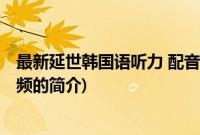 最新延世韩国语听力 配音
频的简介）